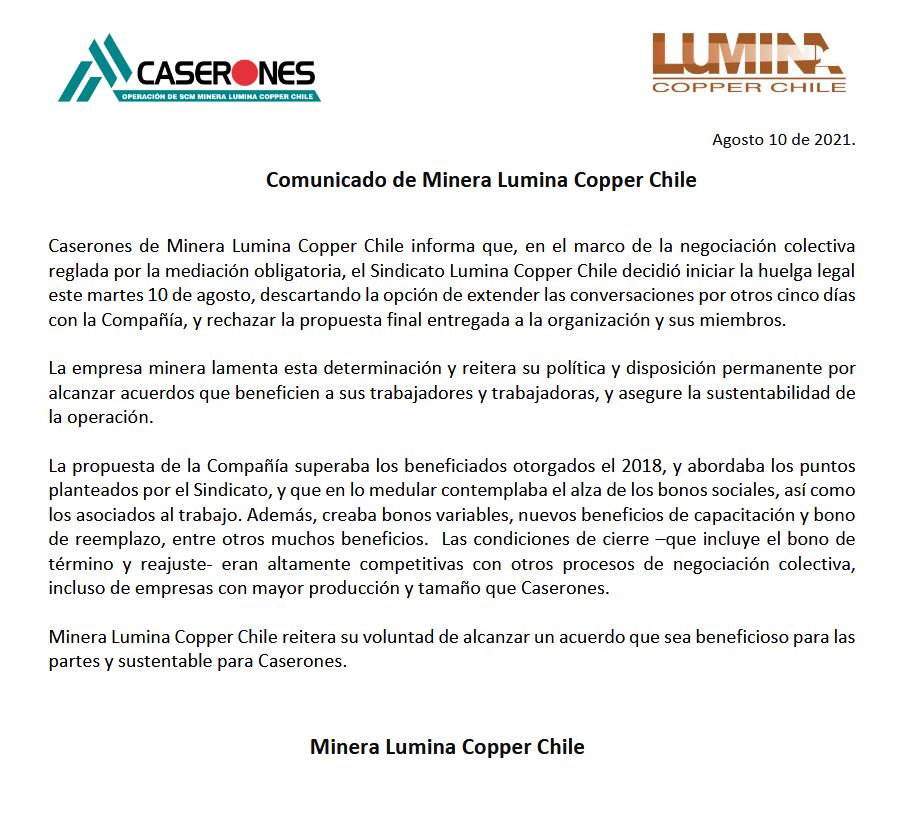 CASERONES
OPERACIÓN DE SCM MINERA LUMINA COPPER CHILE

LUMINA
COPPER CHILE

Agosto 10 de 2021.

Comunicado de Minera Lumina Copper Chile

Caserones de Minera Lumina Copper Chile informa que, en el marco de la negociación colectiva reglada por la mediación obligatoria, el Sindicato Lumina Copper Chile decidió iniciar la huelga legal este martes 10 de agosto, descartando la opción de extender las conversaciones por otros cinco días con la Compañía, y rechazar la propuesta final entregada a la organización y sus miembros.

La empresa minera lamenta esta determinación y reitera su política y disposición permanente por alcanzar acuerdos que beneficien a sus trabajadores y trabajadoras, y asegure la sustentabilidad de la operación.

La propuesta de la Compañía superaba los beneficiados otorgados el 2018, y abordaba los puntos planteados por el Sindicato, y que en lo medular contemplaba el alza de los bonos sociales, así como los asociados al trabajo. Además, creaba bonos variables, nuevos beneficios de capacitación y bono de reemplazo, entre otros muchos beneficios. Las condiciones de cierre –que incluye el bono de término y reajuste- eran altamente competitivas con otros procesos de negociación colectiva, incluso de empresas con mayor producción y tamaño que Caserones.

Minera Lumina Copper Chile reitera su voluntad de alcanzar un acuerdo que sea beneficioso para las partes y sustentable para Caserones.

Minera Lumina Copper Chile